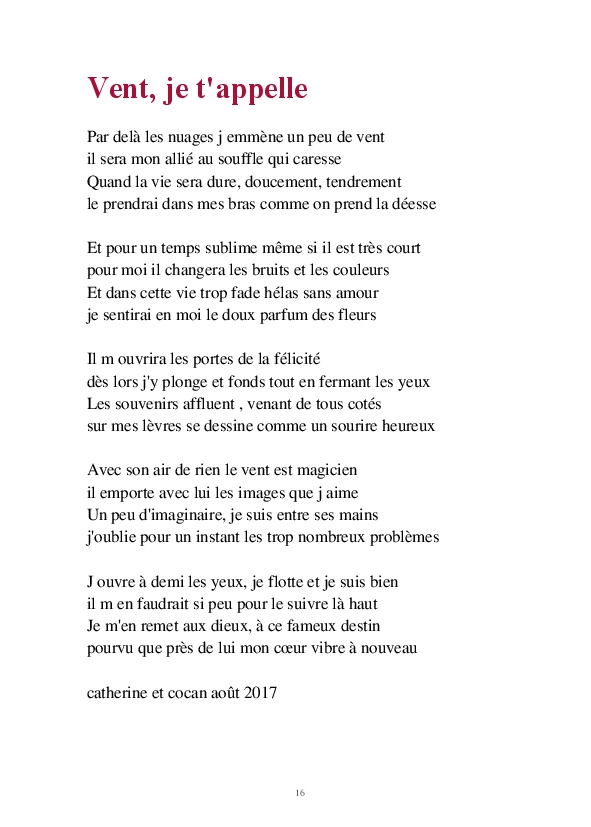 Vent, je t'appelle

Par delà les nuages j emmène un peu de vent
il sera mon allié au souffle qui caresse
Quand la vie sera dure, doucement, tendrement
le prendrai dans mes bras comme on prend la déesse

Et pour un temps sublime même si il est très court
pour moi il changera les bruits et les couleurs
Et dans cette vie trop fade hélas sans amour
je sentirai en moi le doux parfum des fleurs

Il m ouvrira les portes de la félicité
dès lors j'y plonge et fonds tout en fermant les yeux
Les souvenirs affluent , venant de tous cotés
sur mes lèvres se dessine comme un sourire heureux

Avec son air de rien le vent est magicien
il emporte avec lui les images que j aime
Un peu d'imaginaire, je suis entre ses mains
j'oublie pour un instant les trop nombreux problèmes

J ouvre à demi les yeux, je flotte et je suis bien
il m en faudrait si peu pour le suivre là haut
Je m'en remet aux dieux, à ce fameux destin
pourvu que près de lui mon cœur vibre à nouveau

catherine et cocan août 2017

16